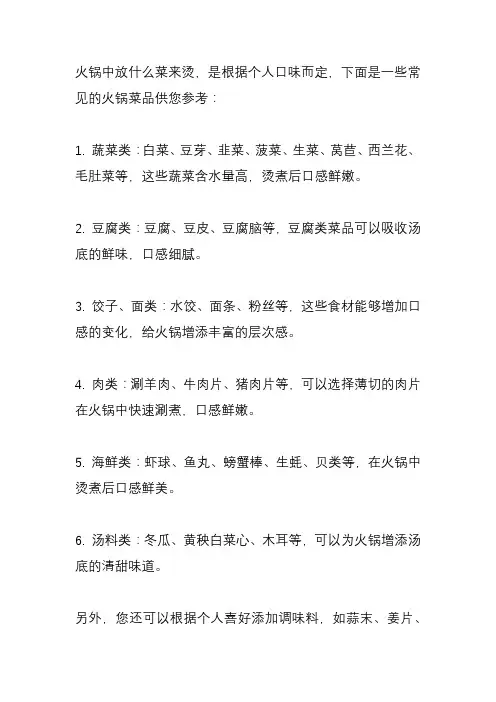 火锅中放什么菜来烫，是根据个人口味而定，下面是一些常见的火锅菜品供您参考：

1. 蔬菜类：白菜、豆芽、韭菜、菠菜、生菜、莴苣、西兰花、毛肚菜等，这些蔬菜含水量高，烫煮后口感鲜嫩。

2. 豆腐类：豆腐、豆皮、豆腐脑等，豆腐类菜品可以吸收汤底的鲜味，口感细腻。

3. 饺子、面类：水饺、面条、粉丝等，这些食材能够增加口感的变化，给火锅增添丰富的层次感。

4. 肉类：涮羊肉、牛肉片、猪肉片等，可以选择薄切的肉片在火锅中快速涮煮，口感鲜嫩。

5. 海鲜类：虾球、鱼丸、螃蟹棒、生蚝、贝类等，在火锅中烫煮后口感鲜美。

6. 汤料类：冬瓜、黄秧白菜心、木耳等，可以为火锅增添汤底的清甜味道。

另外，您还可以根据个人喜好添加调味料，如蒜末、姜片、